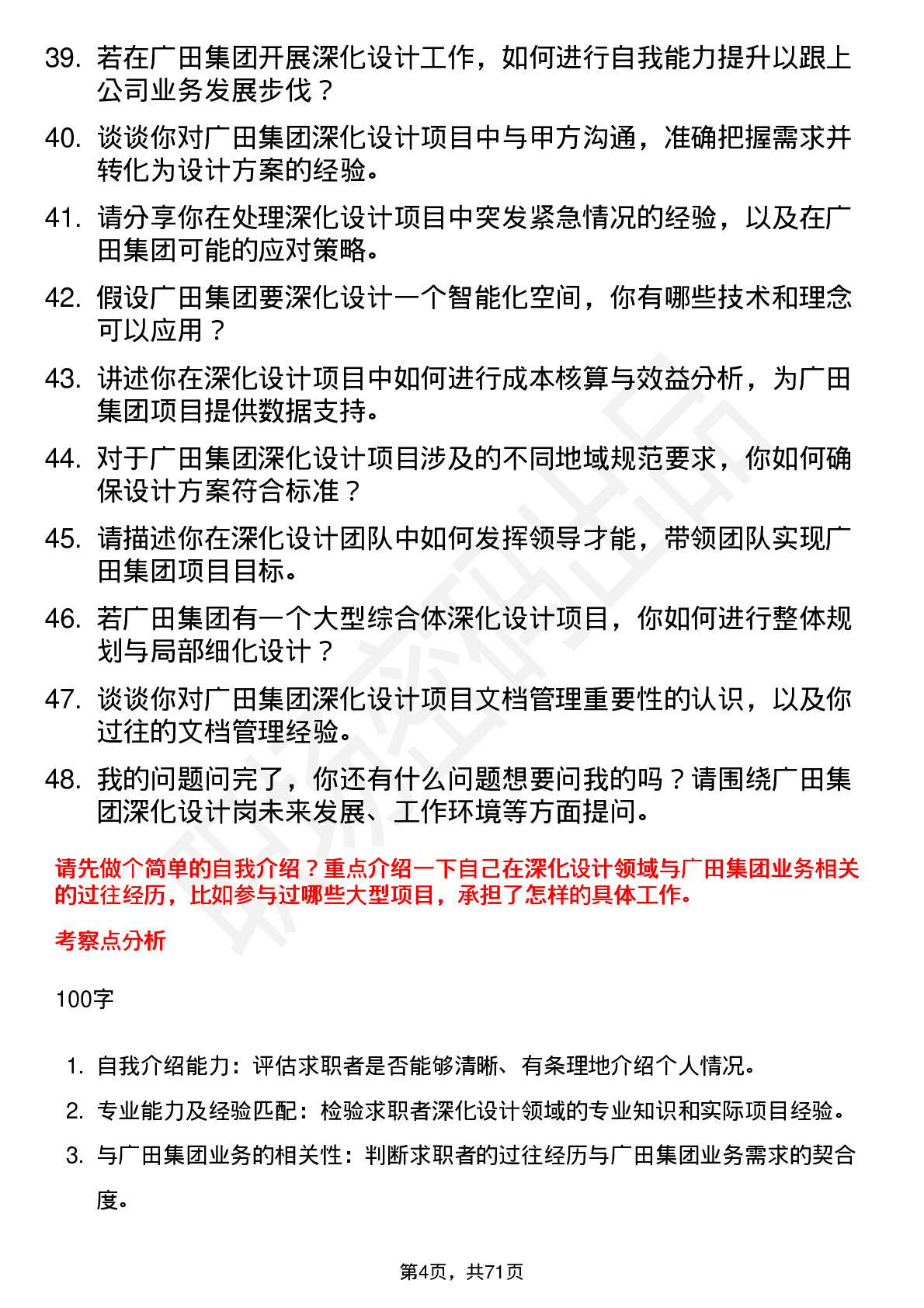 39. 若在广田集团开展深化设计工作，如何进行自我能力提升以跟上公司业务发展步伐？

40. 谈谈你对广田集团深化设计项目中与甲方沟通，准确把握需求并转化为设计方案的经验。

41. 请分享你在处理深化设计项目中突发紧急情况的经验，以及在广田集团可能的应对策略。

42. 假设广田集团要深化设计一个智能化空间，你有哪些技术和理念可以应用？

43. 讲述你在深化设计项目中如何进行成本核算与效益分析，为广田集团项目提供数据支持。

44. 对于广田集团深化设计项目涉及的不同地域规范要求，你如何确保设计方案符合标准？

45. 请描述你在深化设计团队中如何发挥领导才能，带领团队实现广田集团项目目标。

46. 若广田集团有一个大型综合体深化设计项目，你如何进行整体规划与局部细化设计？

47. 谈谈你对广田集团深化设计项目文档管理重要性的认识，以及你过往的文档管理经验。

48. 我的问题问完了，你还有什么问题想要问我的吗？请围绕广田集团深化设计岗未来发展、工作环境等方面提问。

请先做个简单的自我介绍？重点介绍一下自己在深化设计领域与广田集团业务相关的过往经历，比如参与过哪些大型项目，承担了怎样的具体工作。

考察点分析

100字

1. 自我介绍能力：评估求职者是否能够清晰、有条理地介绍个人情况。

2. 专业能力及经验匹配：检验求职者深化设计领域的专业知识和实际项目经验。

3. 与广田集团业务的相关性：判断求职者的过往经历与广田集团业务需求的契合度。

第4页，共71页